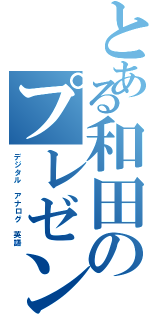 とある和田のプレゼン

デジタル　アナログ　英語